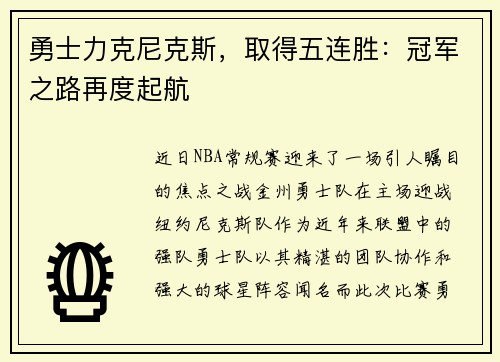 勇士力克尼克斯，取得五连胜：冠军之路再度起航

近日NBA常规赛迎来了一场引人瞩目的焦点之战金州勇士队在主场迎战纽约尼克斯队作为近年来联盟中的强队勇士队以其精湛的团队协作和强大的球星阵容闻名而此次比赛勇